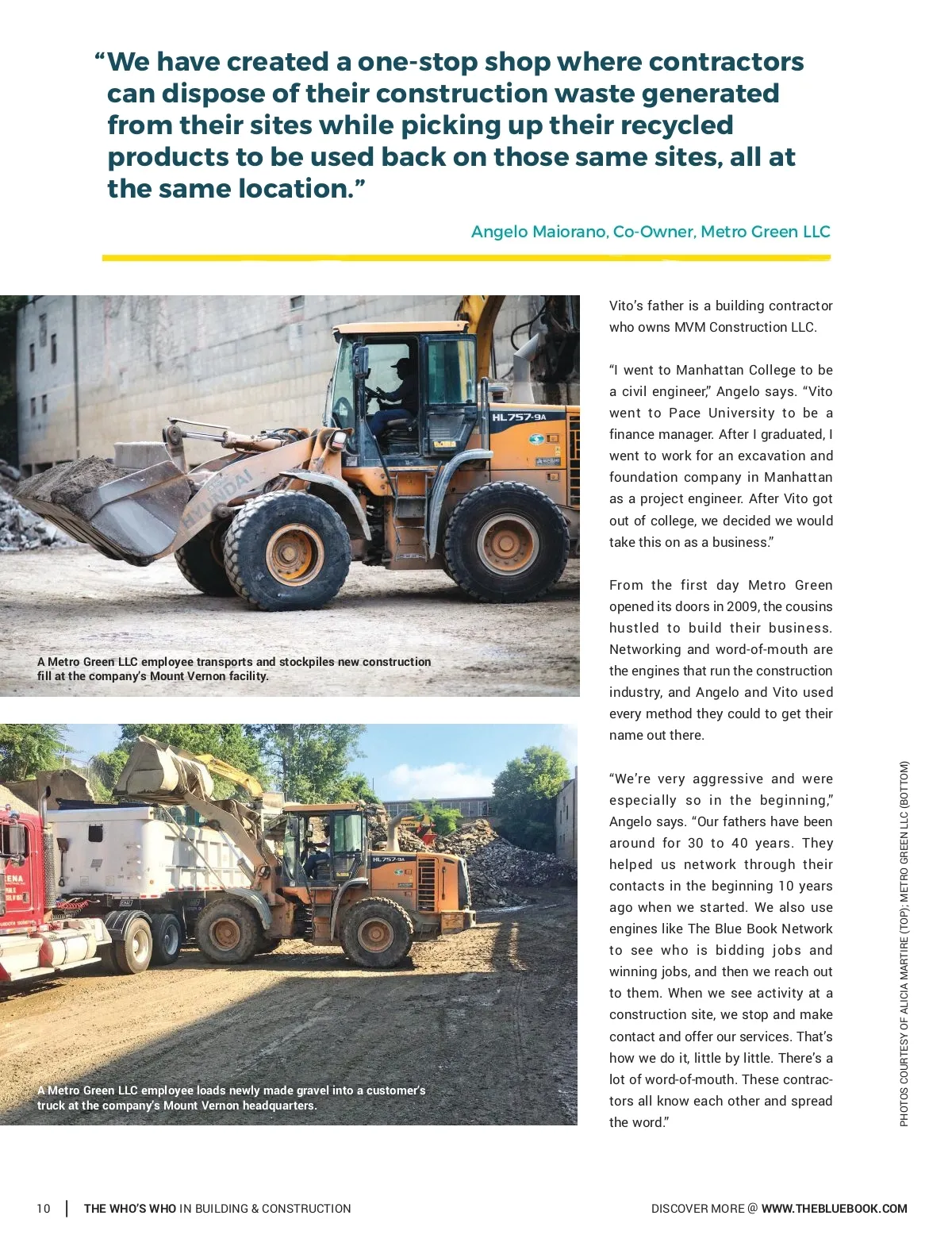 “We have created a one-stop shop where contractors can dispose of their construction waste generated from their sites while picking up their recycled products to be used back on those same sites, all at the same location.”

Angelo Maiorano, Co-Owner, Metro Green LLC

HL757-9A

HYUNDAI

A Metro Green LLC employee transports and stockpiles new construction fill at the company's Mount Vernon facility.

HL757-9A

A Metro Green LLC employee loads newly made gravel into a customer's truck at the company's Mount Vernon headquarters.

Vito's father is a building contractor who owns MVM Construction LLC.

“I went to Manhattan College to be a civil engineer,” Angelo says. “Vito went to Pace University to be a finance manager. After I graduated, I went to work for an excavation and foundation company in Manhattan as a project engineer. After Vito got out of college, we decided we would take this on as a business.”

From the first day Metro Green opened its doors in 2009, the cousins hustled to build their business. Networking and word-of-mouth are the engines that run the construction industry, and Angelo and Vito used every method they could to get their name out there.

“We're very aggressive and were especially so in the beginning,” Angelo says. “Our fathers have been around for 30 to 40 years. They helped us network through their contacts in the beginning 10 years ago when we started. We also use engines like The Blue Book Network to see who is bidding jobs and winning jobs, and then we reach out to them. When we see activity at a construction site, we stop and make contact and offer our services. That's how we do it, little by little. There's a lot of word-of-mouth. These contractors all know each other and spread the word.”

PHOTOS COURTESY OF ALICIA MARTIRE (TOP); METRO GREEN LLC (BOTTOM)

10 | THE WHO'S WHO IN BUILDING & CONSTRUCTION

DISCOVER MORE @ WWW.THEBLUEBOOK.COM